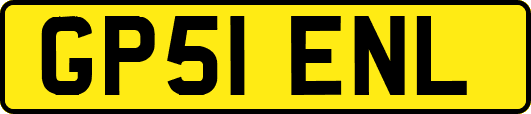 GP51 ENL